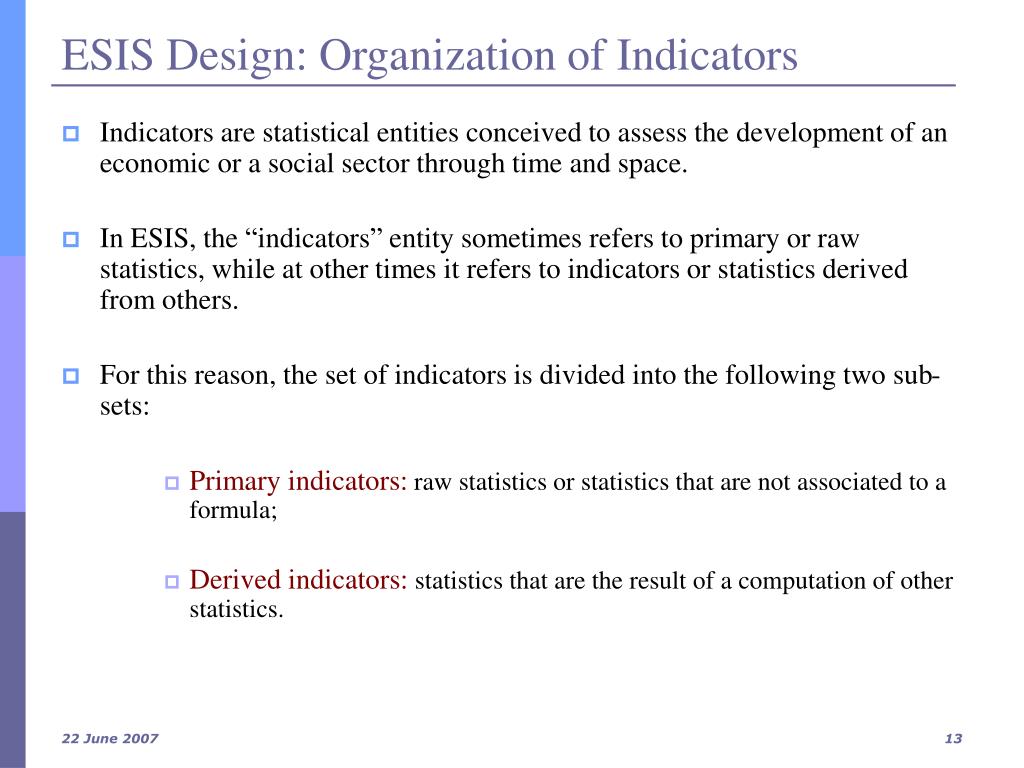 ESIS Design: Organization of Indicators

Indicators are statistical entities conceived to assess the development of an economic or a social sector through time and space.

In ESIS, the “indicators” entity sometimes refers to primary or raw statistics, while at other times it refers to indicators or statistics derived from others.

For this reason, the set of indicators is divided into the following two sub-sets:

Primary indicators: raw statistics or statistics that are not associated to a formula;

Derived indicators: statistics that are the result of a computation of other statistics.

22 June 2007

13